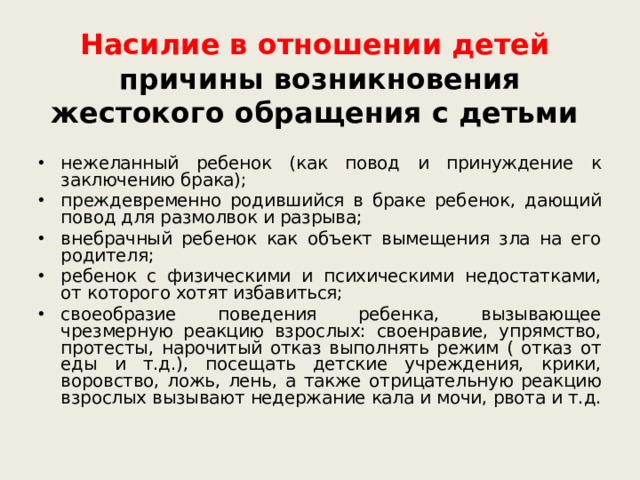 Насилие в отношении детей
причины возникновения жестокого обращения с детьми

• нежеланный ребенок (как повод и принуждение к заключению брака);
• преждевременно родившийся в браке ребенок, дающий повод для размолвок и разрыва;
• внебрачный ребенок как объект вымещения зла на его родителя;
• ребенок с физическими и психическими недостатками, от которого хотят избавиться;
• своеобразие поведения ребенка, вызывающее чрезмерную реакцию взрослых: своенравие, упрямство, протесты, нарочитый отказ выполнять режим ( отказ от еды и т.д.), посещать детские учреждения, крики, воровство, ложь, лень, а также отрицательную реакцию взрослых вызывают недержание кала и мочи, рвота и т.д.